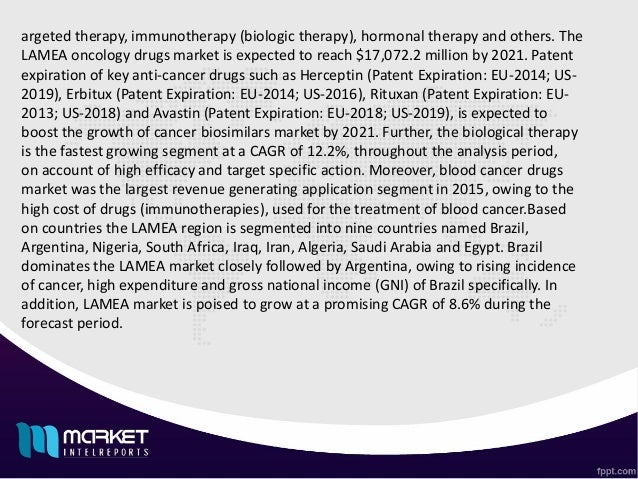 argeted therapy, immunotherapy (biologic therapy), hormonal therapy and others. The LAMEA oncology drugs market is expected to reach $17,072.2 million by 2021. Patent expiration of key anti-cancer drugs such as Herceptin (Patent Expiration: EU-2014; US-2019), Erbitux (Patent Expiration: EU-2014; US-2016), Rituxan (Patent Expiration: EU-2013; US-2018) and Avastin (Patent Expiration: EU-2018; US-2019), is expected to boost the growth of cancer biosimilars market by 2021. Further, the biological therapy is the fastest growing segment at a CAGR of 12.2%, throughout the analysis period, on account of high efficacy and target specific action. Moreover, blood cancer drugs market was the largest revenue generating application segment in 2015, owing to the high cost of drugs (immunotherapies), used for the treatment of blood cancer.Based on countries the LAMEA region is segmented into nine countries named Brazil, Argentina, Nigeria, South Africa, Iraq, Iran, Algeria, Saudi Arabia and Egypt. Brazil dominates the LAMEA market closely followed by Argentina, owing to rising incidence of cancer, high expenditure and gross national income (GNI) of Brazil specifically. In addition, LAMEA market is poised to grow at a promising CAGR of 8.6% during the forecast period.

MARKET
INTELREPORTS

fppt.com